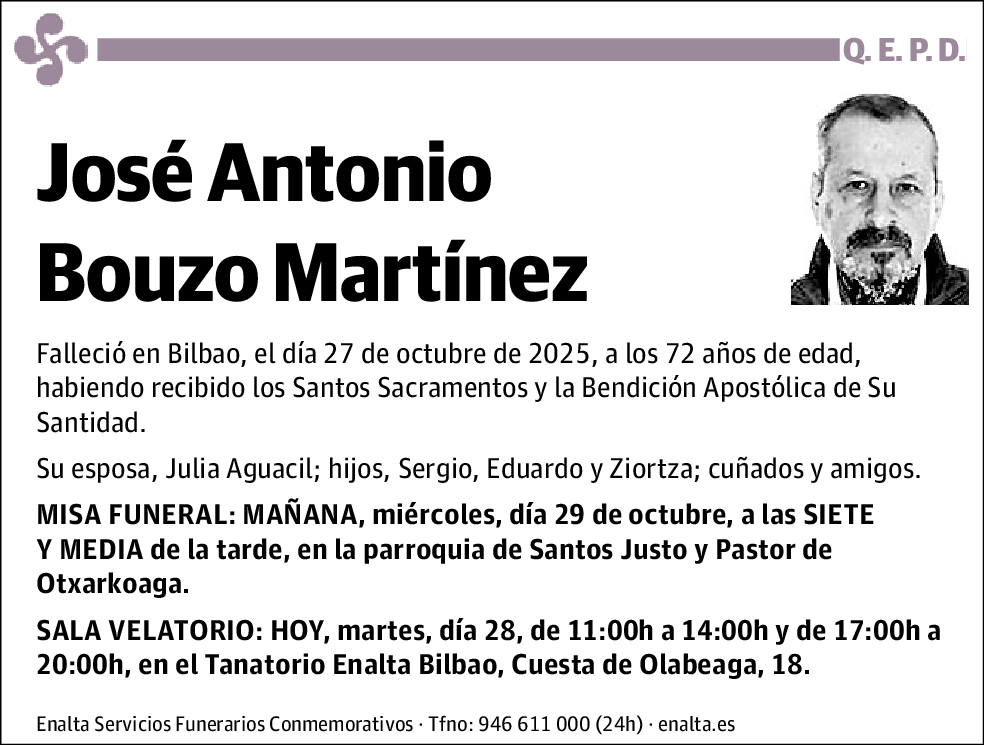 Q. E. P. D.

José Antonio Bouzo Martínez

Falleció en Bilbao, el día 27 de octubre de 2025, a los 72 años de edad, habiendo recibido los Santos Sacramentos y la Bendición Apostólica de Su Santidad.

Su esposa, Julia Aguacil; hijos, Sergio, Eduardo y Ziortza; cuñados y amigos.

MISA FUNERAL: MAÑANA, miércoles, día 29 de octubre, a las SIETE Y MEDIA de la tarde, en la parroquia de Santos Justo y Pastor de Otxarkoaga.

SALA VELATORIO: HOY, martes, día 28, de 11:00h a 14:00h y de 17:00h a 20:00h, en el Tanatorio Enalta Bilbao, Cuesta de Olabeaga, 18.

Enalta Servicios Funerarios Conmemorativos · Tfno: 946 611 000 (24h) · enalta.es